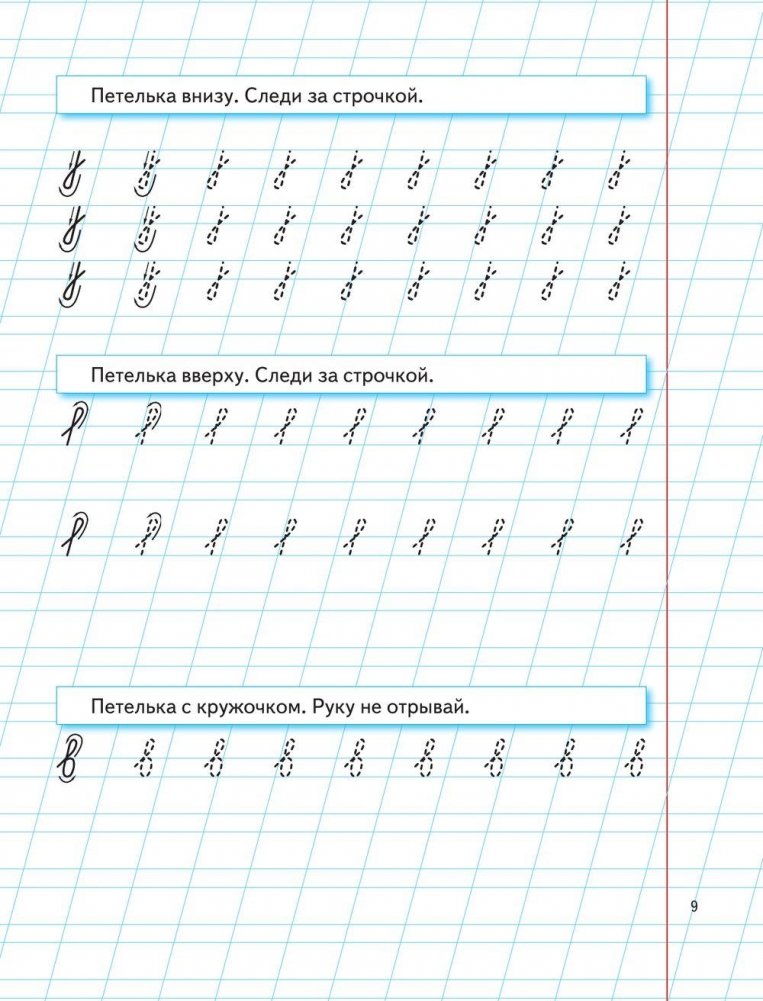 Петелька внизу. Следи за строчкой.

Петелька вверху. Следи за строчкой.

Петелька с кружочком. Руку не отрывай.

9